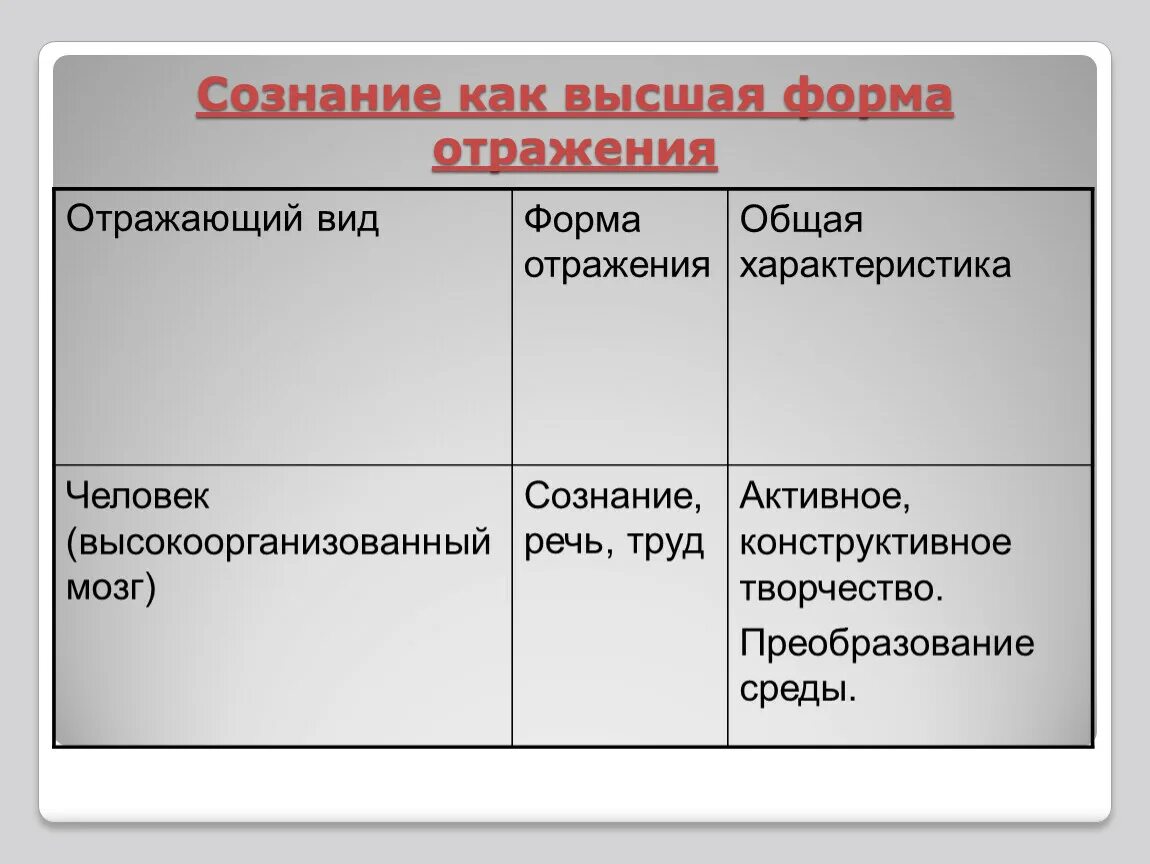 Сознание как высшая форма отражения

| Отражающий вид | Форма отражения | Общая характеристика |
|---|---|---|
| Человек (высокоорганизованный мозг) | Сознание, речь, труд | Активное, конструктивное творчество. Преобразование среды. |